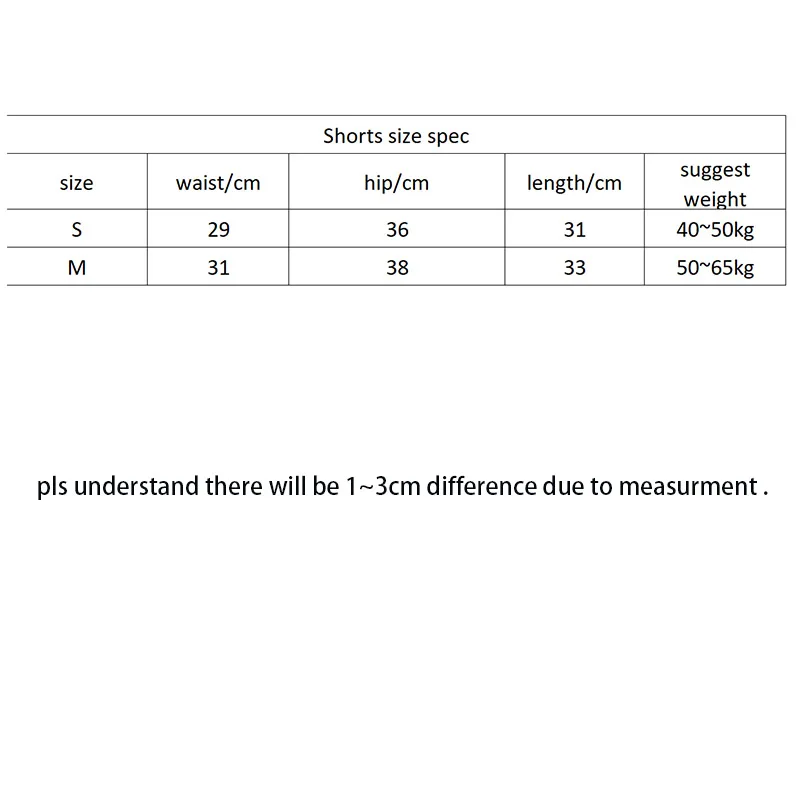 Shorts size spec

| size | waist/cm | hip/cm | length/cm | suggest weight |
|---|---|---|---|---|
| S | 29 | 36 | 31 | 40~50kg |
| M | 31 | 38 | 33 | 50~65kg |

pls understand there will be 1~3cm difference due to measurment .